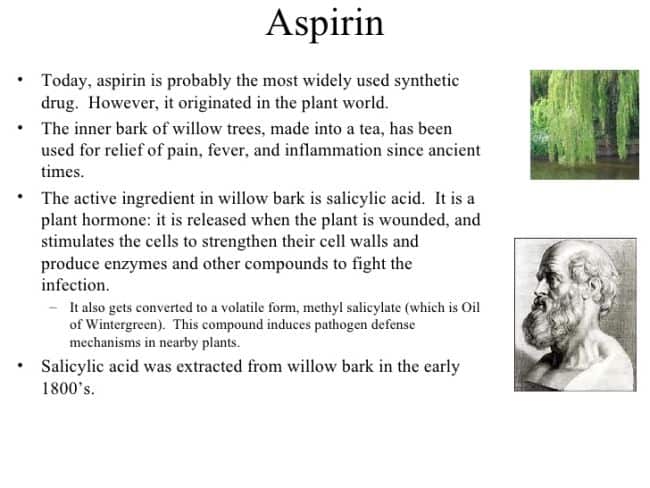 Aspirin

• Today, aspirin is probably the most widely used synthetic drug. However, it originated in the plant world.

• The inner bark of willow trees, made into a tea, has been used for relief of pain, fever, and inflammation since ancient times.

• The active ingredient in willow bark is salicylic acid. It is a plant hormone: it is released when the plant is wounded, and stimulates the cells to strengthen their cell walls and produce enzymes and other compounds to fight the infection.

– It also gets converted to a volatile form, methyl salicylate (which is Oil of Wintergreen). This compound induces pathogen defense mechanisms in nearby plants.

• Salicylic acid was extracted from willow bark in the early 1800's.